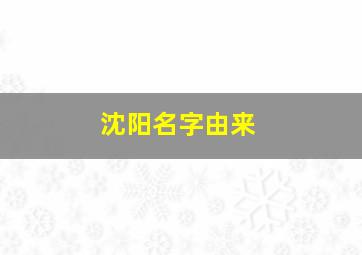 沈阳名字由来